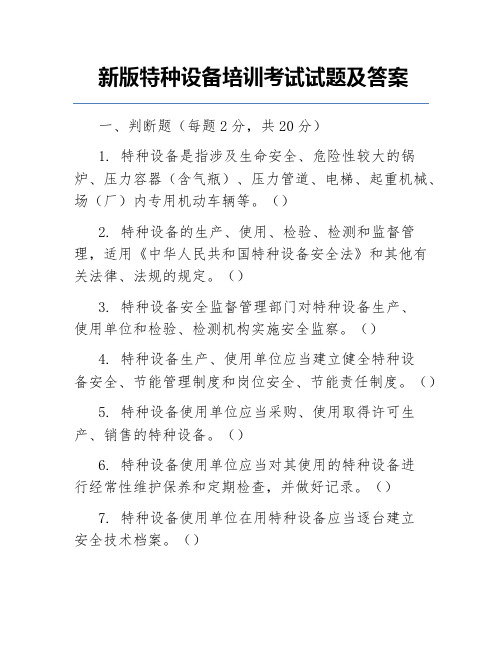 新版特种设备培训考试试题及答案

一、判断题（每题 2 分，共 20 分）

1. 特种设备是指涉及生命安全、危险性较大的锅炉、压力容器（含气瓶）、压力管道、电梯、起重机械、场（厂）内专用机动车辆等。（）

2. 特种设备的生产、使用、检验、检测和监督管理，适用《中华人民共和国特种设备安全法》和其他有关法律、法规的规定。（）

3. 特种设备安全监督管理部门对特种设备生产、使用单位和检验、检测机构实施安全监察。（）

4. 特种设备生产、使用单位应当建立健全特种设备安全、节能管理制度和岗位安全、节能责任制度。（）

5. 特种设备使用单位应当采购、使用取得许可生产、销售的特种设备。（）

6. 特种设备使用单位应当对其使用的特种设备进行经常性维护保养和定期检查，并做好记录。（）

7. 特种设备使用单位在用特种设备应当逐台建立安全技术档案。（）